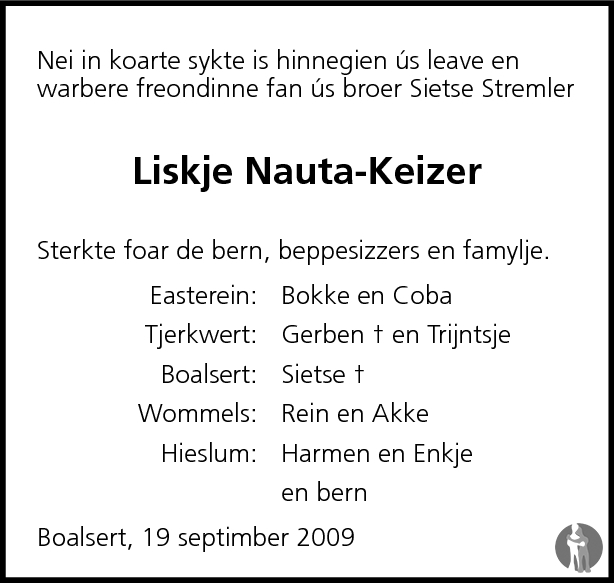 Nei in koarte sykte is hinnegien ús leave en warbere freondinne fan ús broer Sietse Stremler

Liskje Nauta-Keizer

Sterkte foar de bern, beppesizzers en famylje.

Easterein: Bokke en Coba
Tjerkwert: Gerben † en Trijntsje
Boalsert: Sietse †
Wommels: Rein en Akke
Hieslum: Harmen en Enkje
en bern

Boalsert, 19 septimber 2009